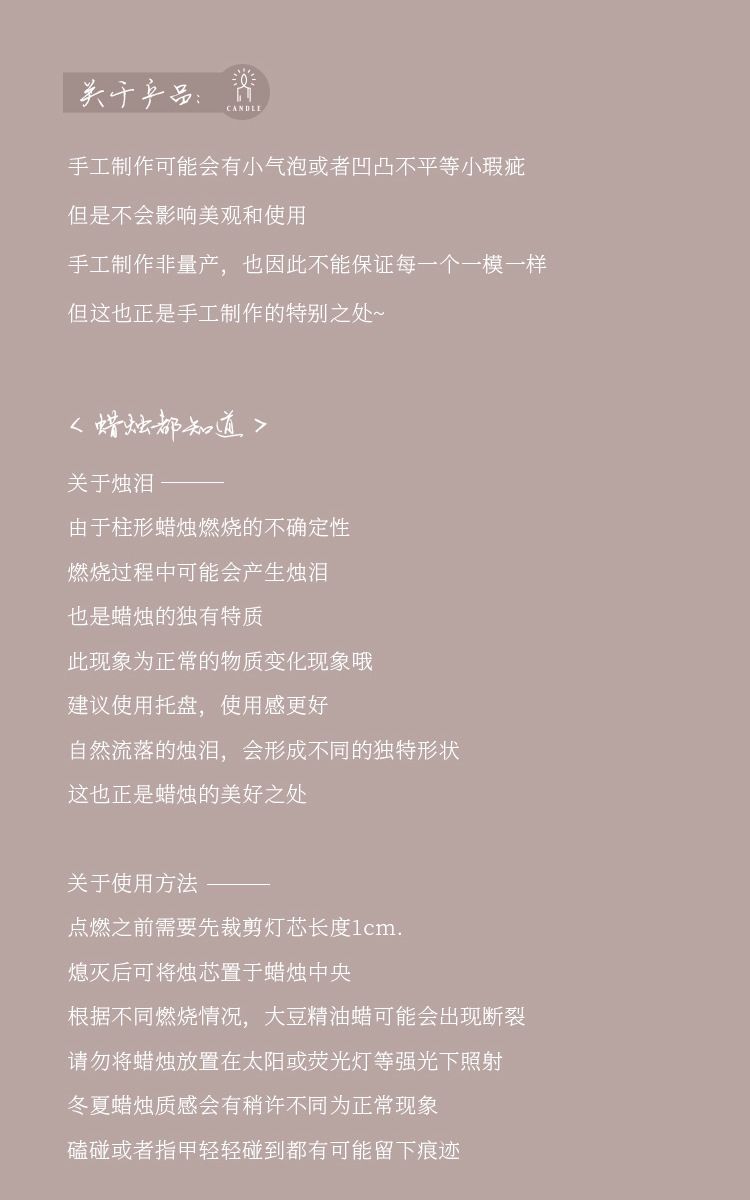 关于产品：

CANDLE

手工制作可能会有小气泡或者凹凸不平等小瑕疵

但是不会影响美观和使用

手工制作非量产，也因此不能保证每一个一模一样

但这也正是手工制作的特别之处~

< 蜡烛都知道 >

关于烛泪 ———

由于柱形蜡烛燃烧的不确定性

燃烧过程中可能会产生烛泪

也是蜡烛的独有特质

此现象为正常的物质变化现象哦

建议使用托盘，使用感更好

自然流落的烛泪，会形成不同的独特形状

这也正是蜡烛的美好之处

关于使用方法 ———

点燃之前需要先裁剪灯芯长度1cm.

熄灭后可将烛芯置于蜡烛中央

根据不同燃烧情况，大豆精油蜡可能会出现断裂

请勿将蜡烛放置在太阳或荧光灯等强光下照射

冬夏蜡烛质感会有稍许不同为正常现象

磕碰或者指甲轻轻碰到都有可能留下痕迹